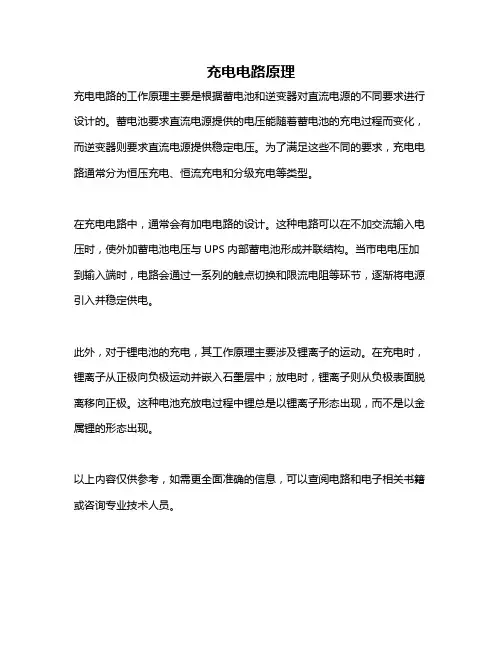 充电电路原理

充电电路的工作原理主要是根据蓄电池和逆变器对直流电源的不同要求进行设计的。蓄电池要求直流电源提供的电压能随着蓄电池的充电过程而变化，而逆变器则要求直流电源提供稳定电压。为了满足这些不同的要求，充电电路通常分为恒压充电、恒流充电和分级充电等类型。

在充电电路中，通常会有加电电路的设计。这种电路可以在不加交流输入电压时，使外加蓄电池电压与 UPS 内部蓄电池形成并联结构。当市电电压加到输入端时，电路会通过一系列的触点切换和限流电阻等环节，逐渐将电源引入并稳定供电。

此外，对于锂电池的充电，其工作原理主要涉及锂离子的运动。在充电时，锂离子从正极向负极运动并嵌入石墨层中；放电时，锂离子则从负极表面脱离移向正极。这种电池充放电过程中锂总是以锂离子形态出现，而不是以金属锂的形态出现。

以上内容仅供参考，如需更全面准确的信息，可以查阅电路和电子相关书籍或咨询专业技术人员。